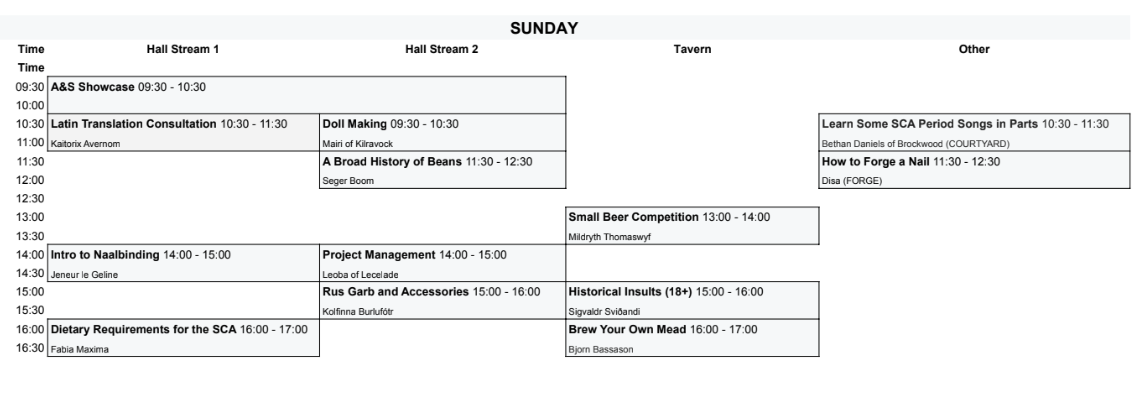 SUNDAY

| Time | Hall Stream 1 | Hall Stream 2 | Tavern | Other |
|---|---|---|---|---|
| Time | | | | |
| 09:30 | A&S Showcase 09:30 - 10:30 | | | |
| 10:00 | | | | |
| 10:30 | Latin Translation Consultation 10:30 - 11:30 | Doll Making 09:30 - 10:30 | | Learn Some SCA Period Songs in Parts 10:30 - 11:30 |
| 11:00 | Kaitorix Avernom | Mairi of Kilravock | | Bethan Daniels of Brockwood (COURTYARD) |
| 11:30 | | A Broad History of Beans 11:30 - 12:30 | | How to Forge a Nail 11:30 - 12:30 |
| 12:00 | | Seger Boom | | Disa (FORGE) |
| 12:30 | | | | |
| 13:00 | | | Small Beer Competition 13:00 - 14:00 | |
| 13:30 | | | Mildryth Thomaswyf | |
| 14:00 | Intro to Naalbinding 14:00 - 15:00 | Project Management 14:00 - 15:00 | | |
| 14:30 | Jeneur le Geline | Leoba of Lecelade | | |
| 15:00 | | Rus Garb and Accessories 15:00 - 16:00 | Historical Insults (18+) 15:00 - 16:00 | |
| 15:30 | | Kolfinna Burlufótr | Sigvaldr Sviðandi | |
| 16:00 | Dietary Requirements for the SCA 16:00 - 17:00 | | Brew Your Own Mead 16:00 - 17:00 | |
| 16:30 | Fabia Maxima | | Bjorn Bassason | |